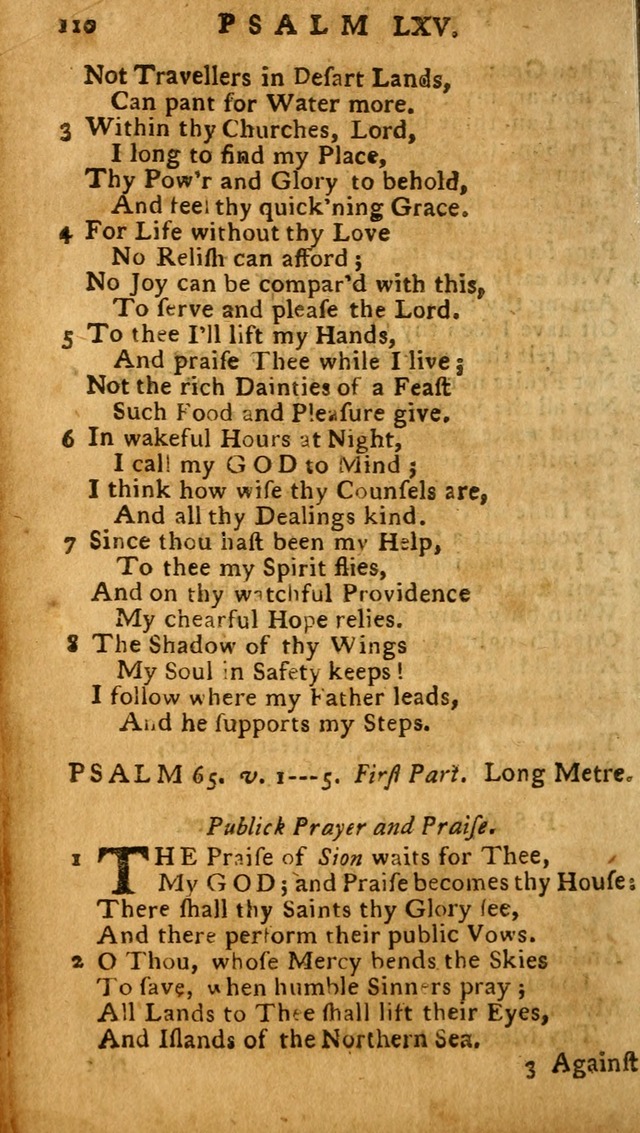 110 PSALM LXV.

Not Travellers in Desart Lands,
Can pant for Water more.
3 Within thy Churches, Lord,
I long to find my Place,
Thy Pow'r and Glory to behold,
And feel thy quick'ning Grace.
4 For Life without thy Love
No Relish can afford;
No Joy can be compar'd with this,
To serve and please the Lord.
5 To thee I'll lift my Hands,
And praise Thee while I live;
Not the rich Dainties of a Feast
Such Food and Pleasure give.
6 In wakeful Hours at Night,
I call my GOD to Mind;
I think how wise thy Counsels are,
And all thy Dealings kind.
7 Since thou hast been my Help,
To thee my Spirit flies,
And on thy watchful Providence
My chearful Hope relies.
8 The Shadow of thy Wings
My Soul in Safety keeps!
I follow where my Father leads,
And he supports my Steps.

PSALM 65. v. 1---5. First Part. Long Metre.

Publick Prayer and Praise.

1 THE Praise of Sion waits for Thee,
My GOD; and Praise becomes thy House:
There shall thy Saints thy Glory see,
And there perform their public Vows.
2 O Thou, whose Mercy bends the Skies
To save, when humble Sinners pray;
All Lands to Thee shall lift their Eyes,
And Islands of the Northern Sea.

3 Against